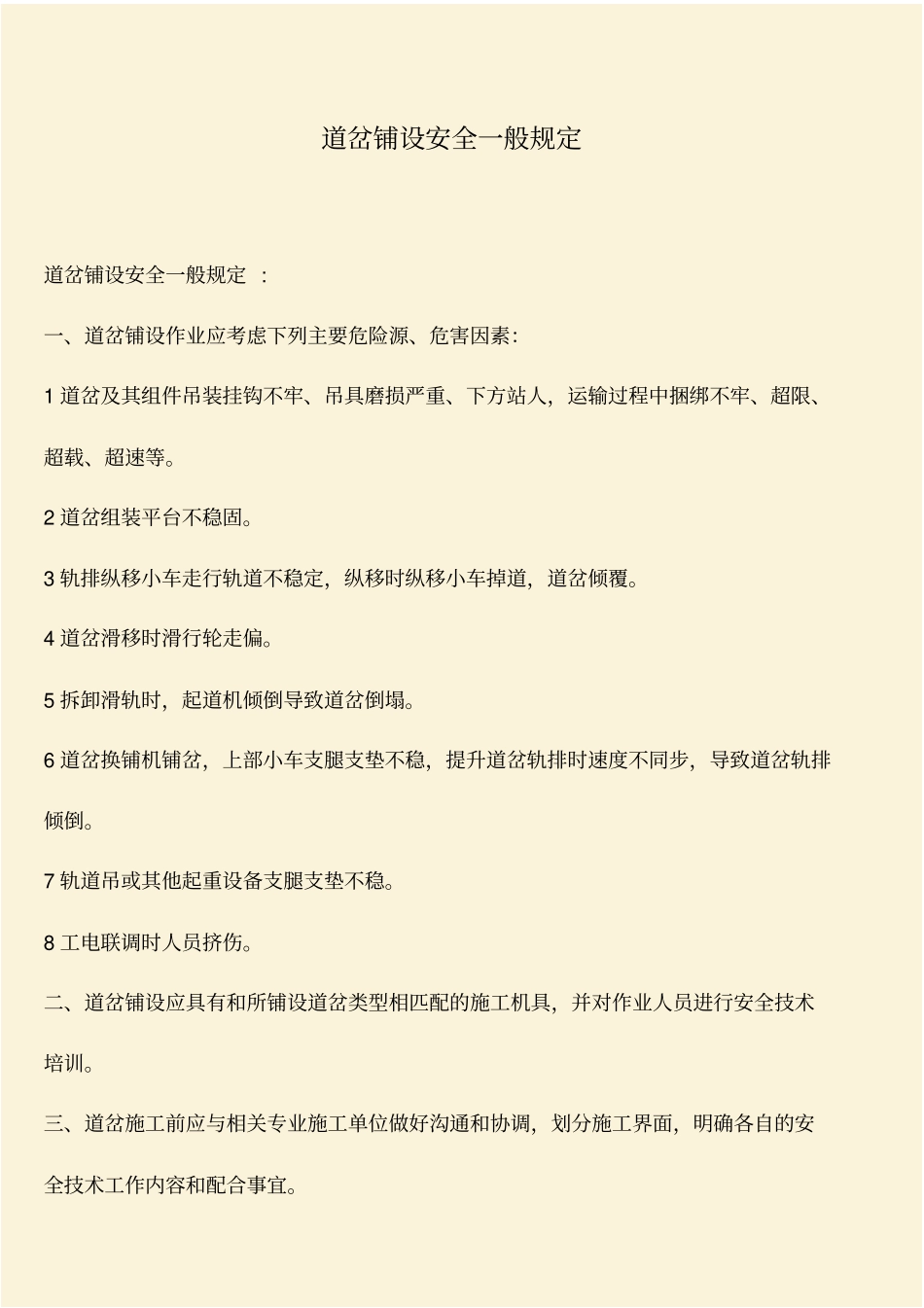 道岔铺设安全一般规定

道岔铺设安全一般规定 ：

一、道岔铺设作业应考虑下列主要危险源、危害因素：

1 道岔及其组件吊装挂钩不牢、吊具磨损严重、下方站人，运输过程中捆绑不牢、超限、超载、超速等。

2 道岔组装平台不稳固。

3 轨排纵移小车走行轨道不稳定，纵移时纵移小车掉道，道岔倾覆。

4 道岔滑移时滑行轮走偏。

5 拆卸滑轨时，起道机倾倒导致道岔倒塌。

6 道岔换铺机铺岔，上部小车支腿支垫不稳，提升道岔轨排时速度不同步，导致道岔轨排倾倒。

7 轨道吊或其他起重设备支腿支垫不稳。

8 工电联调时人员挤伤。

二、道岔铺设应具有和所铺设道岔类型相匹配的施工机具，并对作业人员进行安全技术培训。

三、道岔施工前应与相关专业施工单位做好沟通和协调，划分施工界面，明确各自的安全技术工作内容和配合事宜。